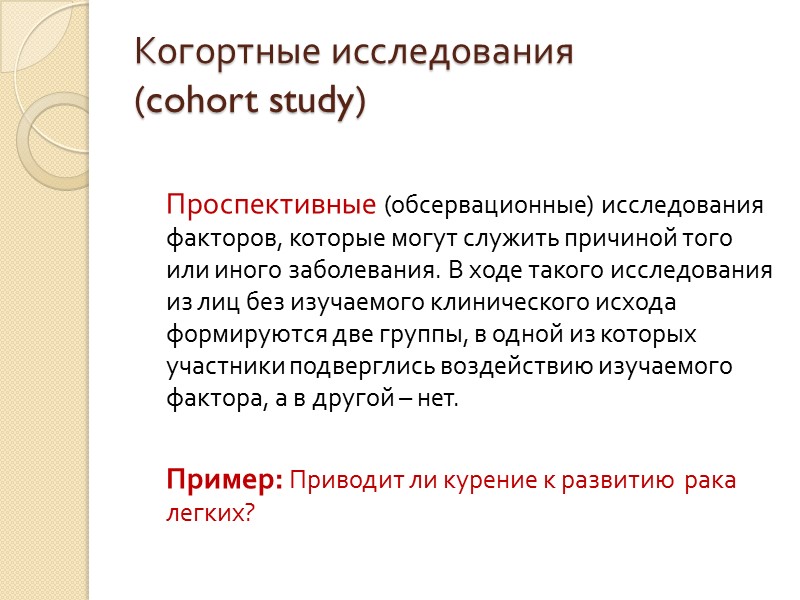 Когортные исследования (cohort study)

Проспективные (обсервационные) исследования факторов, которые могут служить причиной того или иного заболевания. В ходе такого исследования из лиц без изучаемого клинического исхода формируются две группы, в одной из которых участники подверглись воздействию изучаемого фактора, а в другой – нет.

Пример: Приводит ли курение к развитию рака легких?